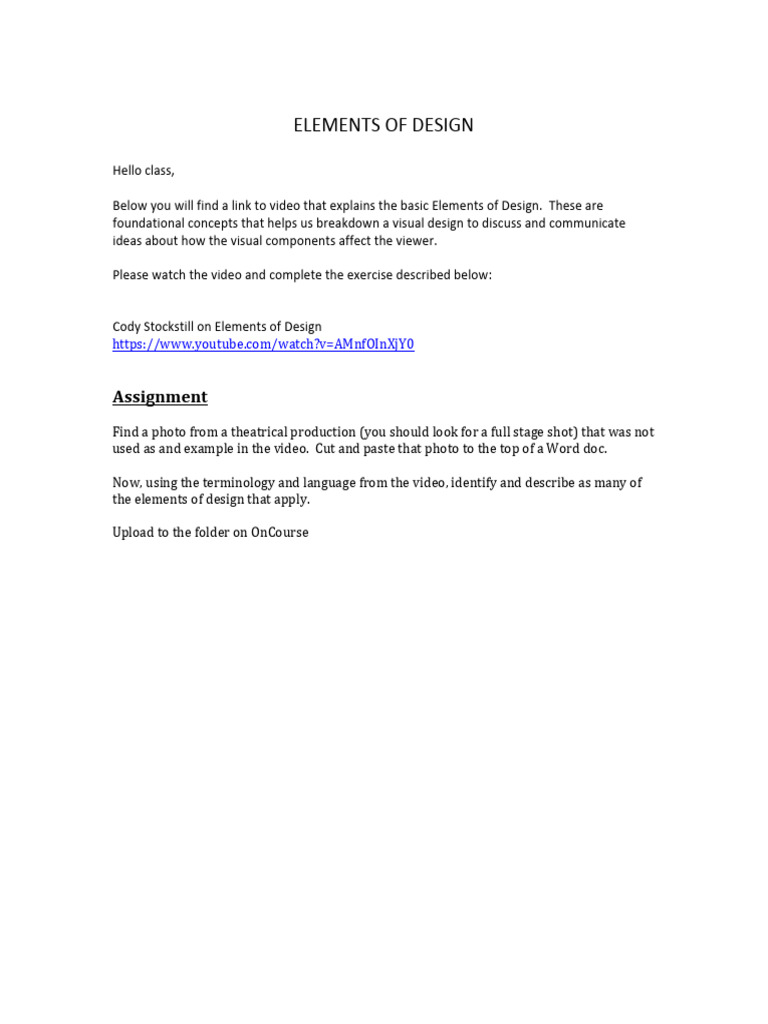 ELEMENTS OF DESIGN

Hello class,

Below you will find a link to video that explains the basic Elements of Design. These are foundational concepts that helps us breakdown a visual design to discuss and communicate ideas about how the visual components affect the viewer.

Please watch the video and complete the exercise described below:

Cody Stockstill on Elements of Design
https://www.youtube.com/watch?v=AMnfOInXjY0

Assignment

Find a photo from a theatrical production (you should look for a full stage shot) that was not used as and example in the video. Cut and paste that photo to the top of a Word doc.

Now, using the terminology and language from the video, identify and describe as many of the elements of design that apply.

Upload to the folder on OnCourse